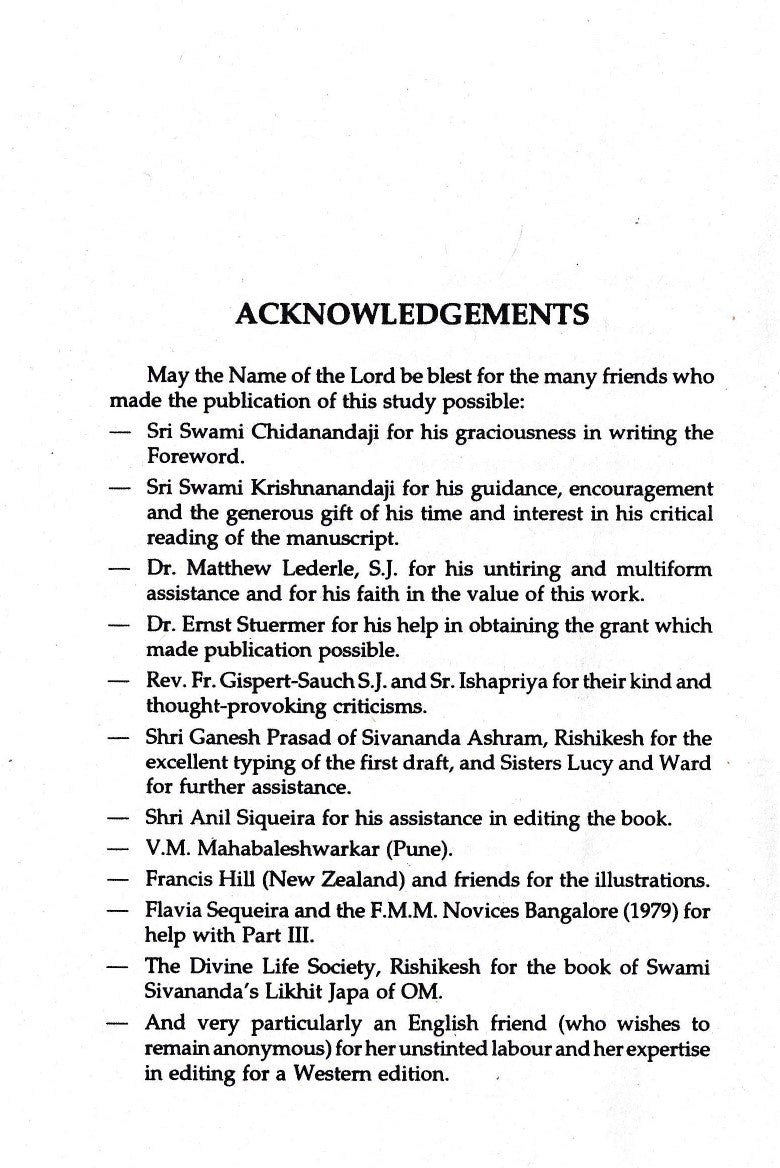 ACKNOWLEDGEMENTS

May the Name of the Lord be blest for the many friends who made the publication of this study possible:

— Sri Swami Chidanandaji for his graciousness in writing the Foreword.

— Sri Swami Krishnanandaji for his guidance, encouragement and the generous gift of his time and interest in his critical reading of the manuscript.

— Dr. Matthew Lederle, S.J. for his untiring and multiform assistance and for his faith in the value of this work.

— Dr. Ernst Stuermer for his help in obtaining the grant which made publication possible.

— Rev. Fr. Gispert-Sauch S.J. and Sr. Ishapriya for their kind and thought-provoking criticisms.

— Shri Ganesh Prasad of Sivananda Ashram, Rishikesh for the excellent typing of the first draft, and Sisters Lucy and Ward for further assistance.

— Shri Anil Siqueira for his assistance in editing the book.

— V.M. Mahabaleshwarkar (Pune).

— Francis Hill (New Zealand) and friends for the illustrations.

— Flavia Sequeira and the F.M.M. Novices Bangalore (1979) for help with Part III.

— The Divine Life Society, Rishikesh for the book of Swami Sivananda's Likhit Japa of OM.

— And very particularly an English friend (who wishes to remain anonymous) for her unstinted labour and her expertise in editing for a Western edition.